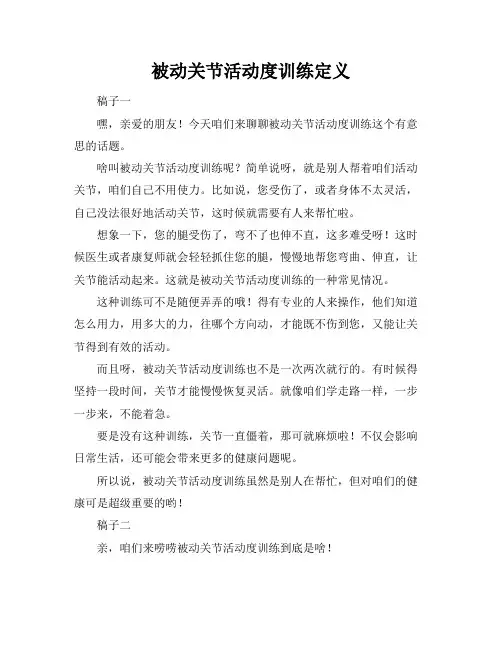 被动关节活动度训练定义

稿子一

嘿，亲爱的朋友！今天咱们来聊聊被动关节活动度训练这个有意思的话题。

啥叫被动关节活动度训练呢？简单说呀，就是别人帮着咱们活动关节，咱们自己不用使力。比如说，您受伤了，或者身体不太灵活，自己没法很好地活动关节，这时候就需要有人来帮忙啦。

想象一下，您的腿受伤了，弯不了也伸不直，这多难受呀！这时候医生或者康复师就会轻轻抓住您的腿，慢慢地帮您弯曲、伸直，让关节能活动起来。这就是被动关节活动度训练的一种常见情况。

这种训练可不是随便弄弄的哦！得有专业的人来操作，他们知道怎么用力，用多大的力，往哪个方向动，才能既不伤到您，又能让关节得到有效的活动。

而且呀，被动关节活动度训练也不是一次两次就行的。有时候得坚持一段时间，关节才能慢慢恢复灵活。就像咱们学走路一样，一步一步来，不能着急。

要是没有这种训练，关节一直僵着，那可就麻烦啦！不仅会影响日常生活，还可能会带来更多的健康问题呢。

所以说，被动关节活动度训练虽然是别人在帮忙，但对咱们的健康可是超级重要的哟！

稿子二

亲，咱们来唠唠被动关节活动度训练到底是啥！